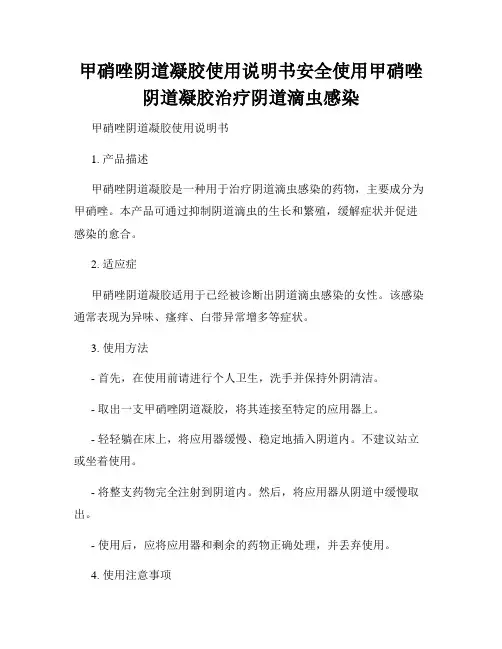 甲硝唑阴道凝胶使用说明书安全使用甲硝唑阴道凝胶治疗阴道滴虫感染

甲硝唑阴道凝胶使用说明书

1. 产品描述

甲硝唑阴道凝胶是一种用于治疗阴道滴虫感染的药物，主要成分为甲硝唑。本产品可通过抑制阴道滴虫的生长和繁殖，缓解症状并促进感染的愈合。

2. 适应症

甲硝唑阴道凝胶适用于已经被诊断出阴道滴虫感染的女性。该感染通常表现为异味、瘙痒、白带异常增多等症状。

3. 使用方法

- 首先，在使用前请进行个人卫生，洗手并保持外阴清洁。

- 取出一支甲硝唑阴道凝胶，将其连接至特定的应用器上。

- 轻轻躺在床上，将应用器缓慢、稳定地插入阴道内。不建议站立或坐着使用。

- 将整支药物完全注射到阴道内。然后，将应用器从阴道中缓慢取出。

- 使用后，应将应用器和剩余的药物正确处理，并丢弃使用。

4. 使用注意事项